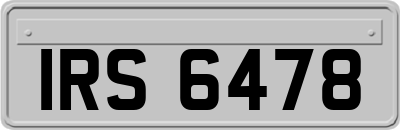 IRS 6478